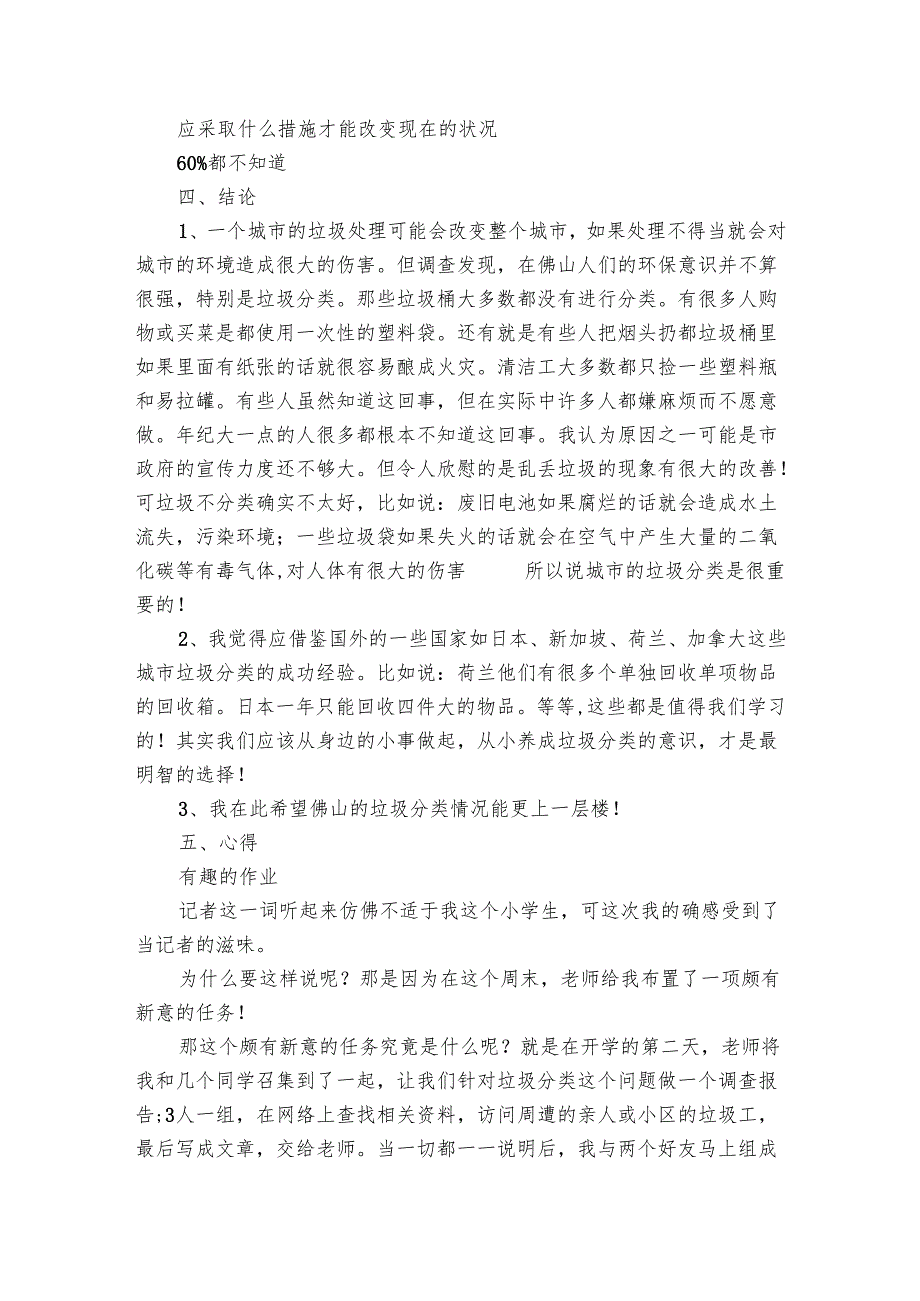 应采取什么措施才能改变现在的状况

60%都不知道

四、结论

1、一个城市的垃圾处理可能会改变整个城市，如果处理不得当就会对城市的环境造成很大的伤害。但调查发现，在佛山人们的环保意识并不算很强，特别是垃圾分类。那些垃圾桶大多数都没有进行分类。有很多人购物或买菜是都使用一次性的塑料袋。还有就是有些人把烟头扔都垃圾桶里如果里面有纸张的话就很容易酿成火灾。清洁工大多数都只捡一些塑料瓶和易拉罐。有些人虽然知道这回事，但在实际中许多人都嫌麻烦而不愿意做。年纪大一点的人很多都根本不知道这回事。我认为原因之一可能是市政府的宣传力度还不够大。但令人欣慰的是乱丢垃圾的现象有很大的改善！可垃圾不分类确实不太好，比如说：废旧电池如果腐烂的话就会造成水土流失，污染环境；一些垃圾袋如果失火的话就会在空气中产生大量的二氧化碳等有毒气体,对人体有很大的伤害　　所以说城市的垃圾分类是很重要的！

2、我觉得应借鉴国外的一些国家如日本、新加坡、荷兰、加拿大这些城市垃圾分类的成功经验。比如说：荷兰他们有很多个单独回收单项物品的回收箱。日本一年只能回收四件大的物品。等等,这些都是值得我们学习的！其实我们应该从身边的小事做起，从小养成垃圾分类的意识，才是最明智的选择！

3、我在此希望佛山的垃圾分类情况能更上一层楼！

五、心得

有趣的作业

记者这一词听起来仿佛不适于我这个小学生，可这次我的确感受到了当记者的滋味。

为什么要这样说呢？那是因为在这个周末，老师给我布置了一项颇有新意的任务！

那这个颇有新意的任务究竟是什么呢？就是在开学的第二天，老师将我和几个同学召集到了一起，让我们针对垃圾分类这个问题做一个调查报告;3人一组，在网络上查找相关资料，访问周遭的亲人或小区的垃圾工，最后写成文章，交给老师。当一切都一一说明后，我与两个好友马上组成